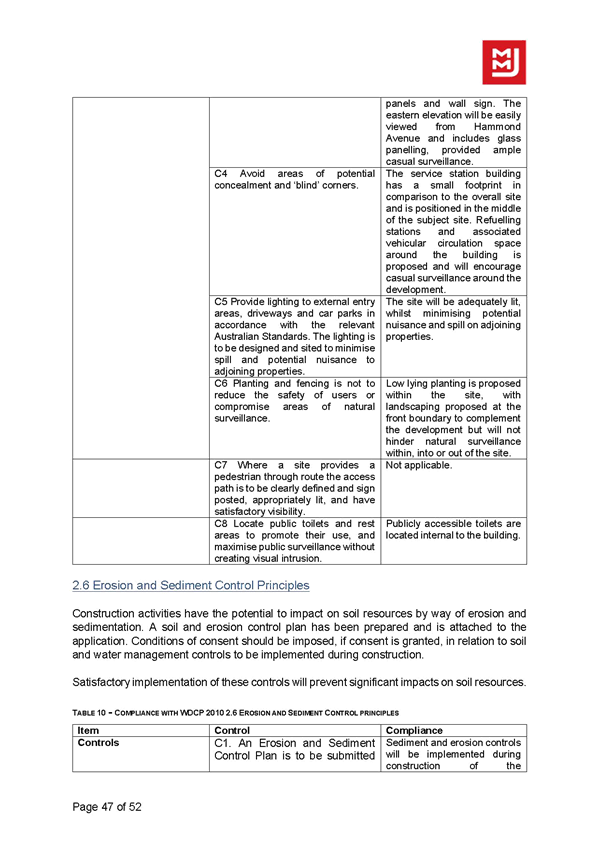 MMJ

| | | panels and wall sign. The eastern elevation will be easily viewed from Hammond Avenue and includes glass panelling, provided ample casual surveillance. |
|---|---|---|
| | C4 Avoid areas of potential concealment and 'blind' corners. | The service station building has a small footprint in comparison to the overall site and is positioned in the middle of the subject site. Refuelling stations and associated vehicular circulation space around the building is proposed and will encourage casual surveillance around the development. |
| | C5 Provide lighting to external entry areas, driveways and car parks in accordance with the relevant Australian Standards. The lighting is to be designed and sited to minimise spill and potential nuisance to adjoining properties. | The site will be adequately lit, whilst minimising potential nuisance and spill on adjoining properties. |
| | C6 Planting and fencing is not to reduce the safety of users or compromise areas of natural surveillance. | Low lying planting is proposed within the site, with landscaping proposed at the front boundary to complement the development but will not hinder natural surveillance within, into or out of the site. |
| | C7 Where a site provides a pedestrian through route the access path is to be clearly defined and sign posted, appropriately lit, and have satisfactory visibility. | Not applicable. |
| | C8 Locate public toilets and rest areas to promote their use, and maximise public surveillance without creating visual intrusion. | Publicly accessible toilets are located internal to the building. |

2.6 Erosion and Sediment Control Principles

Construction activities have the potential to impact on soil resources by way of erosion and sedimentation. A soil and erosion control plan has been prepared and is attached to the application. Conditions of consent should be imposed, if consent is granted, in relation to soil and water management controls to be implemented during construction.

Satisfactory implementation of these controls will prevent significant impacts on soil resources.

TABLE 10 – COMPLIANCE WITH WDCP 2010 2.6 EROSION AND SEDIMENT CONTROL PRINCIPLES

| Item | Control | Compliance |
|---|---|---|
| Controls | C1. An Erosion and Sediment Control Plan is to be submitted | Sediment and erosion controls will be implemented during construction of the |

Page 47 of 52